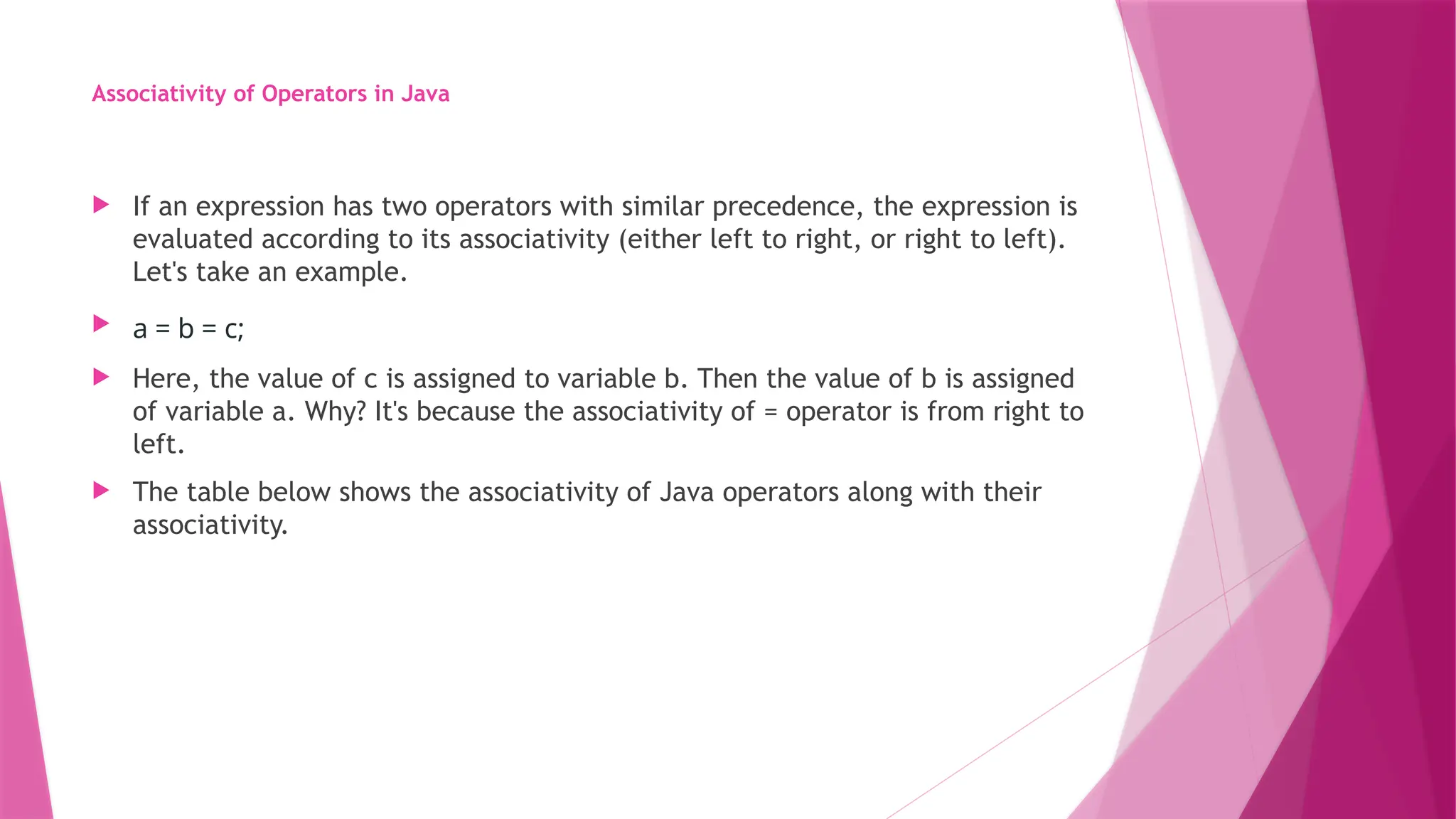 Associativity of Operators in Java

▶ If an expression has two operators with similar precedence, the expression is evaluated according to its associativity (either left to right, or right to left). Let's take an example.

▶ a = b = c;

▶ Here, the value of c is assigned to variable b. Then the value of b is assigned of variable a. Why? It's because the associativity of = operator is from right to left.

▶ The table below shows the associativity of Java operators along with their associativity.